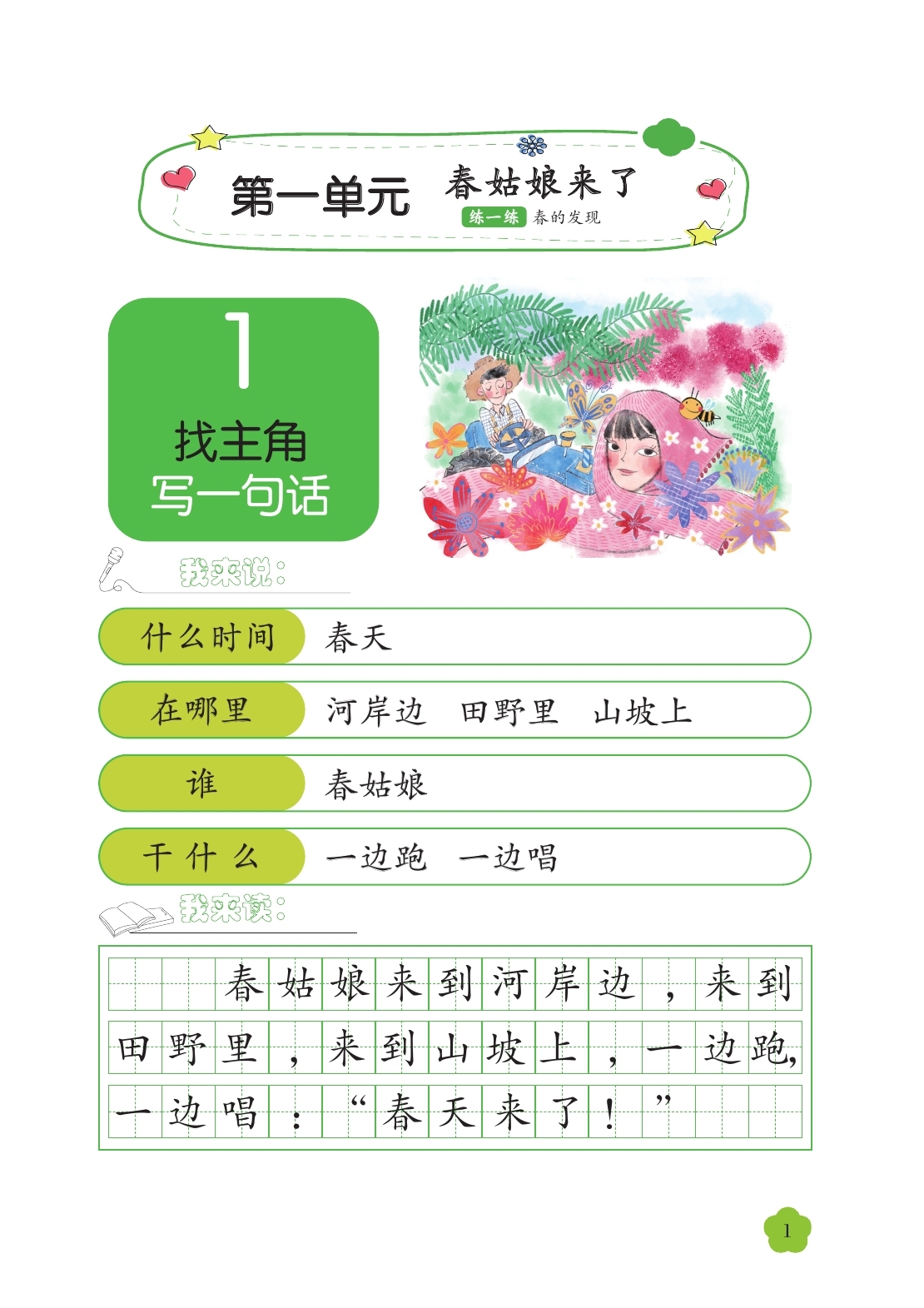 第一单元 春姑娘来了

练一练 春的发现

1

找主角

写一句话

我来说：

什么时间 春天

在哪里 河岸边 田野里 山坡上

谁 春姑娘

干什么 一边跑 一边唱

我来读：

春姑娘来到河岸边，来到田野里，来到山坡上，一边跑，一边唱：“春天来了！”

1